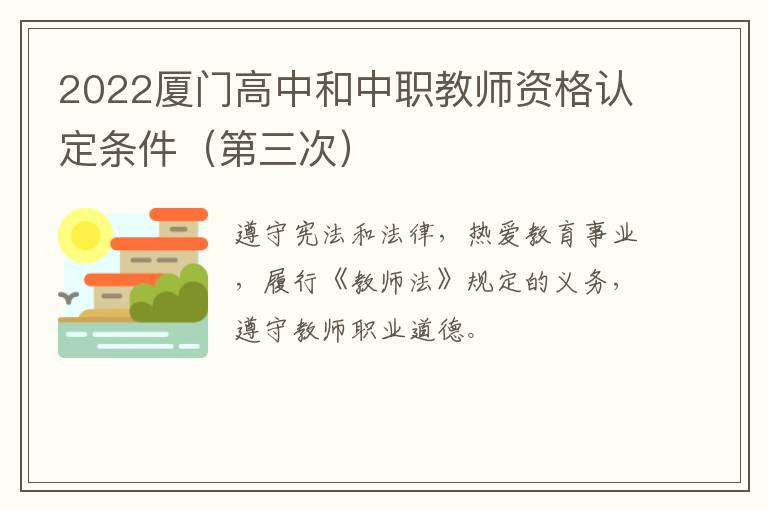 2022厦门高中和中职教师资格认定条件（第三次）

遵守宪法和法律，热爱教育事业，履行《教师法》规定的义务，遵守教师职业道德。